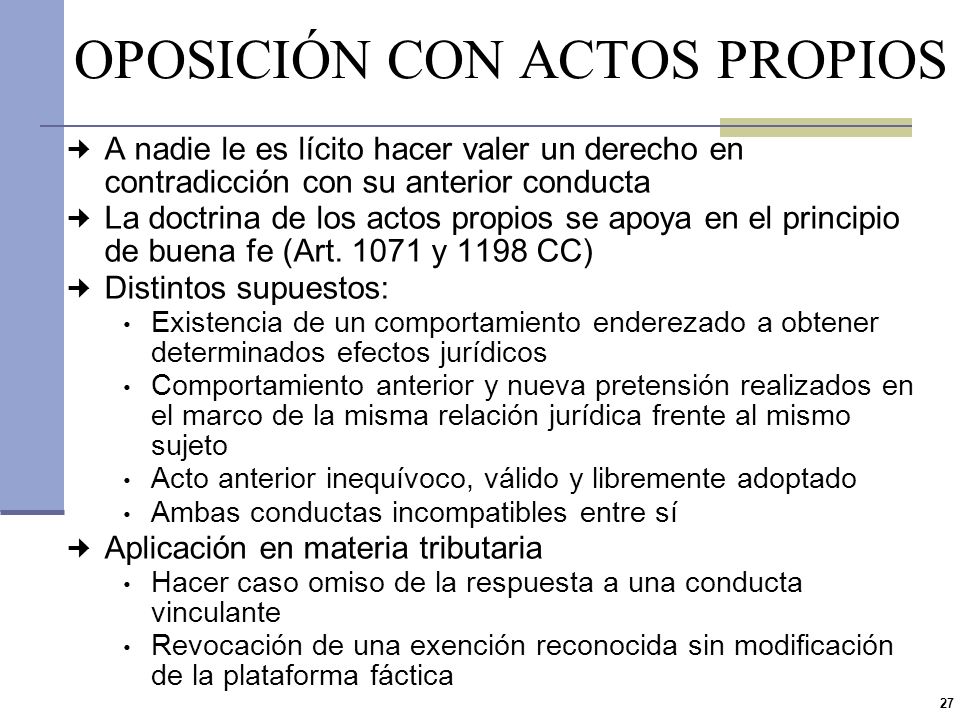 OPOSICIÓN CON ACTOS PROPIOS

➜ A nadie le es lícito hacer valer un derecho en contradicción con su anterior conducta
➜ La doctrina de los actos propios se apoya en el principio de buena fe (Art. 1071 y 1198 CC)
➜ Distintos supuestos:
• Existencia de un comportamiento enderezado a obtener determinados efectos jurídicos
• Comportamiento anterior y nueva pretensión realizados en el marco de la misma relación jurídica frente al mismo sujeto
• Acto anterior inequívoco, válido y libremente adoptado
• Ambas conductas incompatibles entre sí
➜ Aplicación en materia tributaria
• Hacer caso omiso de la respuesta a una conducta vinculante
• Revocación de una exención reconocida sin modificación de la plataforma fáctica

27